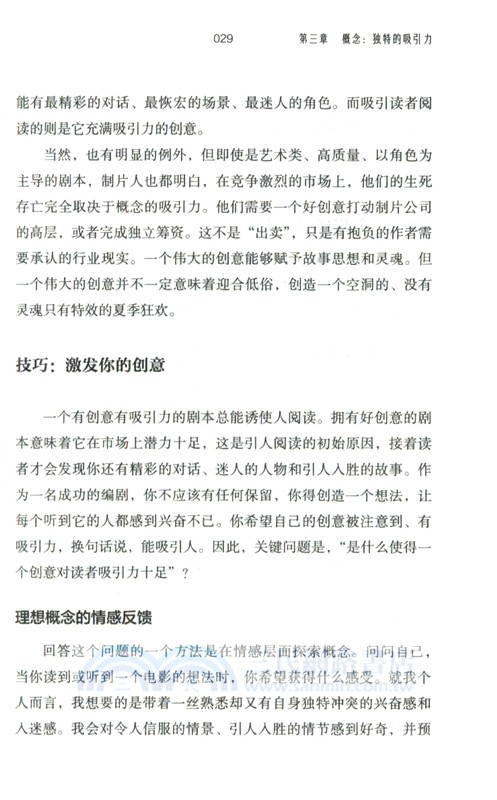 029　　第三章　概念：独特的吸引力

能有最精彩的对话、最恢宏的场景、最迷人的角色。而吸引读者阅读的则是它充满吸引力的创意。

当然，也有明显的例外，但即使是艺术类、高质量、以角色为主导的剧本，制片人也都明白，在竞争激烈的市场上，他们的生死存亡完全取决于概念的吸引力。他们需要一个好创意打动制片公司的高层，或者完成独立筹资。这不是“出卖”，只是有抱负的作者需要承认的行业现实。一个伟大的创意能够赋予故事思想和灵魂。但一个伟大的创意并不一定意味着迎合低俗，创造一个空洞的、没有灵魂只有特效的夏季狂欢。

技巧：激发你的创意

一个有创意有吸引力的剧本总能诱使人阅读。拥有好创意的剧本意味着它在市场上潜力十足，这是引人阅读的初始原因，接着读者才会发现你还有精彩的对话、迷人的人物和引人入胜的故事。作为一名成功的编剧，你不应该有任何保留，你得创造一个想法，让每个听到它的人都感到兴奋不已。你希望自己的创意被注意到、有吸引力，换句话说，能吸引人。因此，关键问题是，“是什么使得一个创意对读者吸引力十足”？

理想概念的情感反馈

回答这个问题的一个方法是在情感层面探索概念。问问自己，当你读到或听到一个电影的想法时，你希望获得什么感受。就我个人而言，我想要的是带着一丝熟悉却又有自身独特冲突的兴奋感和入迷感。我会对令人信服的情景、引人入胜的情节感到好奇，并预